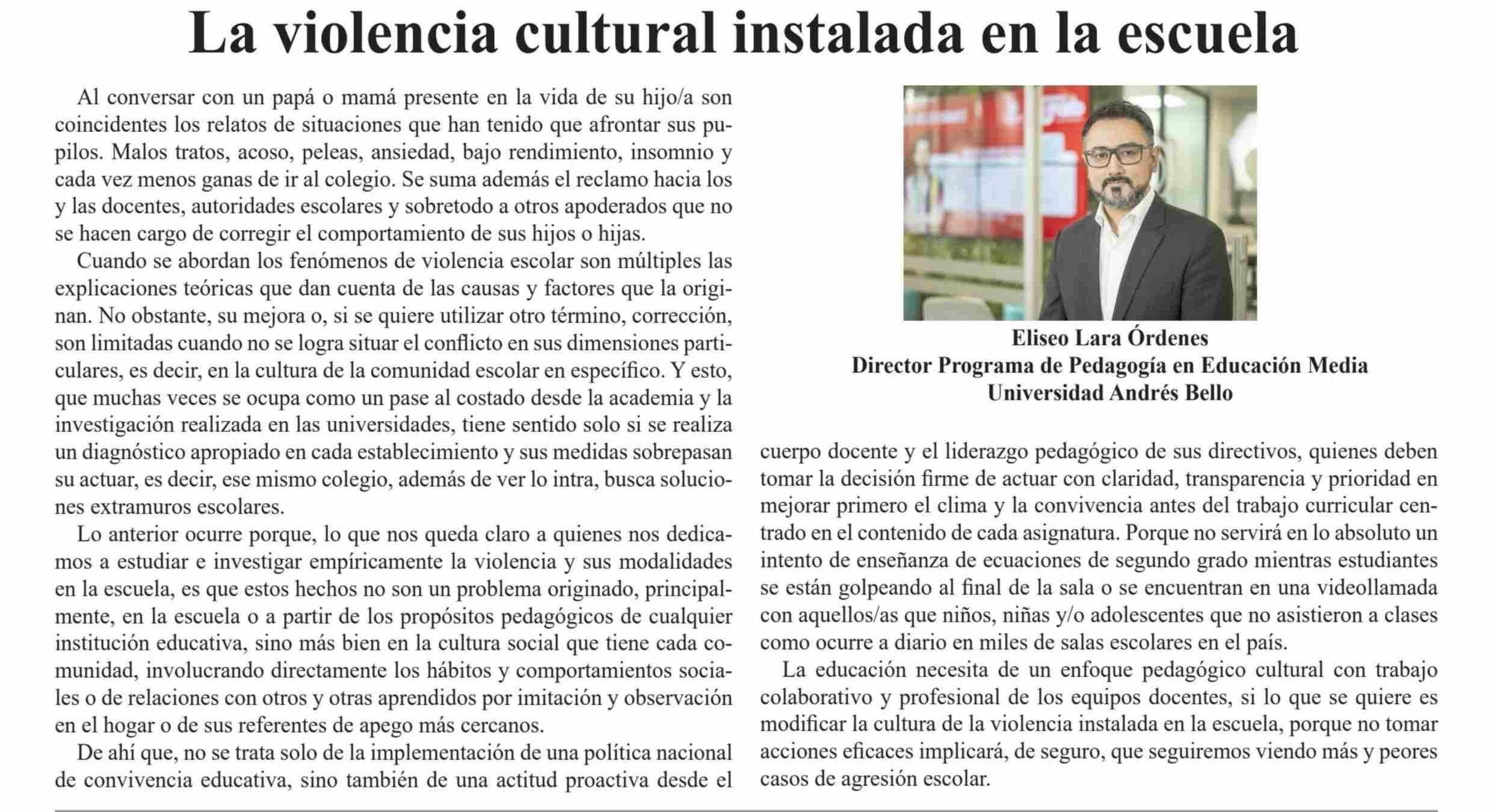 La violencia cultural instalada en la escuela

Al conversar con un papá o mamá presente en la vida de su hijo/a son coincidentes los relatos de situaciones que han tenido que afrontar sus pupilos. Malos tratos, acoso, peleas, ansiedad, bajo rendimiento, insomnio y cada vez menos ganas de ir al colegio. Se suma además el reclamo hacia los y las docentes, autoridades escolares y sobretodo a otros apoderados que no se hacen cargo de corregir el comportamiento de sus hijos o hijas.

Cuando se abordan los fenómenos de violencia escolar son múltiples las explicaciones teóricas que dan cuenta de las causas y factores que la originan. No obstante, su mejora o, si se quiere utilizar otro término, corrección, son limitadas cuando no se logra situar el conflicto en sus dimensiones particulares, es decir, en la cultura de la comunidad escolar en específico. Y esto, que muchas veces se ocupa como un pase al costado desde la academia y la investigación realizada en las universidades, tiene sentido solo si se realiza un diagnóstico apropiado en cada establecimiento y sus medidas sobrepasan su actuar, es decir, ese mismo colegio, además de ver lo intra, busca soluciones extramuros escolares.

Lo anterior ocurre porque, lo que nos queda claro a quienes nos dedicamos a estudiar e investigar empíricamente la violencia y sus modalidades en la escuela, es que estos hechos no son un problema originado, principalmente, en la escuela o a partir de los propósitos pedagógicos de cualquier institución educativa, sino más bien en la cultura social que tiene cada comunidad, involucrando directamente los hábitos y comportamientos sociales o de relaciones con otros y otras aprendidos por imitación y observación en el hogar o de sus referentes de apego más cercanos.

De ahí que, no se trata solo de la implementación de una política nacional de convivencia educativa, sino también de una actitud proactiva desde el

Eliseo Lara Órdenes
Director Programa de Pedagogía en Educación Media
Universidad Andrés Bello

cuerpo docente y el liderazgo pedagógico de sus directivos, quienes deben tomar la decisión firme de actuar con claridad, transparencia y prioridad en mejorar primero el clima y la convivencia antes del trabajo curricular centrado en el contenido de cada asignatura. Porque no servirá en lo absoluto un intento de enseñanza de ecuaciones de segundo grado mientras estudiantes se están golpeando al final de la sala o se encuentran en una videollamada con aquellos/as que niños, niñas y/o adolescentes que no asistieron a clases como ocurre a diario en miles de salas escolares en el país.

La educación necesita de un enfoque pedagógico cultural con trabajo colaborativo y profesional de los equipos docentes, si lo que se quiere es modificar la cultura de la violencia instalada en la escuela, porque no tomar acciones eficaces implicará, de seguro, que seguiremos viendo más y peores casos de agresión escolar.